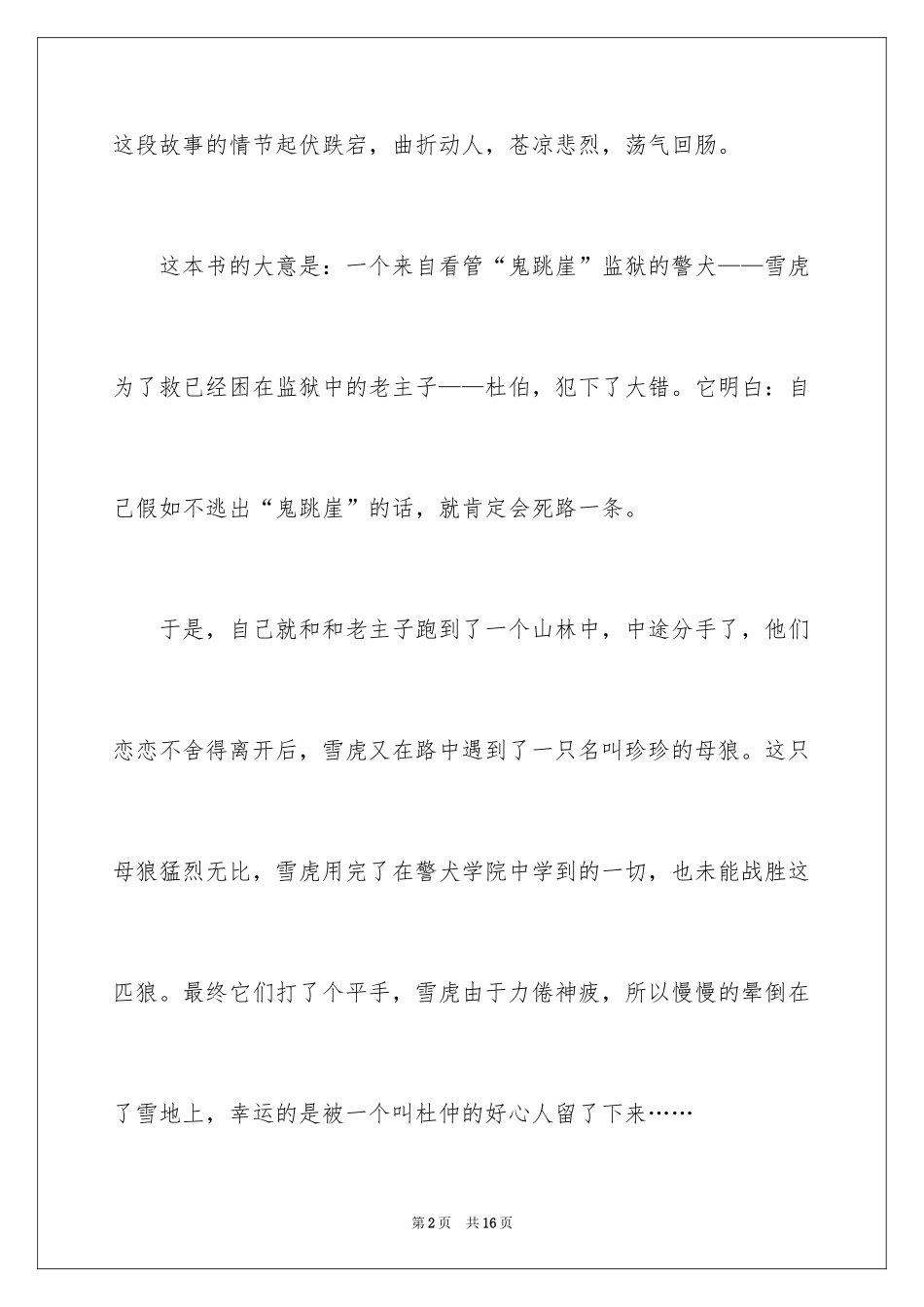 这段故事的情节起伏跌宕，曲折动人，苍凉悲烈，荡气回肠。

这本书的大意是：一个来自看管“鬼跳崖”监狱的警犬——雪虎为了救已经困在监狱中的老主子——杜伯，犯下了大错。它明白：自己假如不逃出“鬼跳崖”的话，就肯定会死路一条。

于是，自己就和和老主子跑到了一个山林中，中途分手了，他们恋恋不舍得离开后，雪虎又在路中遇到了一只名叫珍珍的母狼。这只母狼猛烈无比，雪虎用完了在警犬学院中学到的一切，也未能战胜这匹狼。最终它们打了个平手，雪虎由于力倦神疲，所以慢慢的晕倒在了雪地上，幸运的是被一个叫杜仲的好心人留了下来……

第2页 共16页